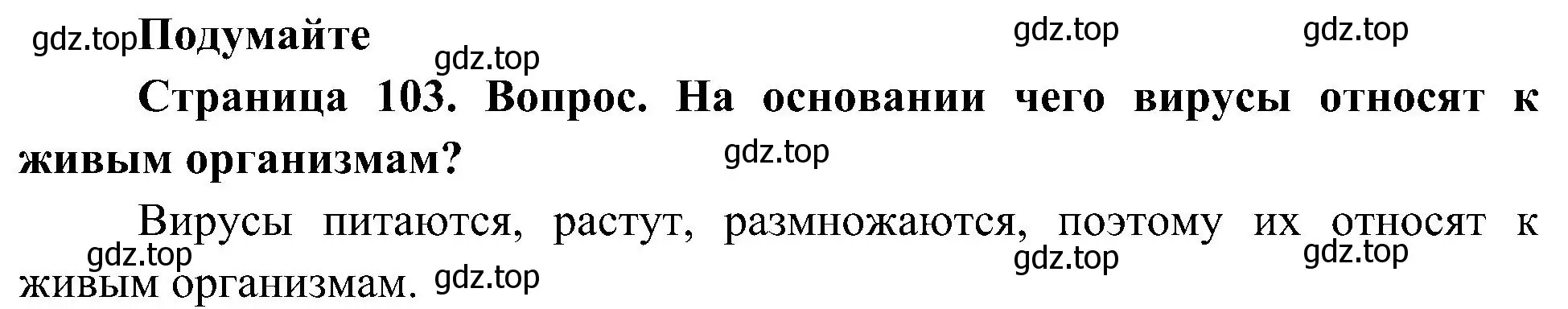 gdz.top **Подумайте** gdz.top gdz.top

gdz.top

**Страница 103. Вопрос. На основании чего вирусы относят к живым организмам?** gdz.top

Вирусы питаются, растут, размножаются, поэтому их относят к живым организмам. gdz.top gdz.top gdz.top gdz.top